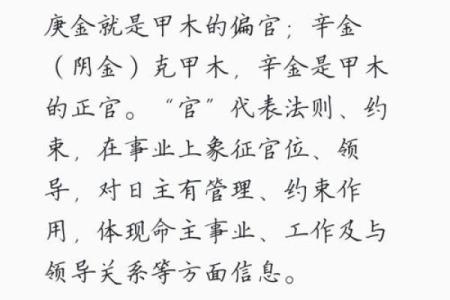 庚金就是甲木的偏官；辛金（阴金）克甲木，辛金是甲木的正官。“官”代表法则、约束，在事业上象征官位、领导，对日主有管理、约束作用，体现命主事业、工作及与领导关系等方面信息。